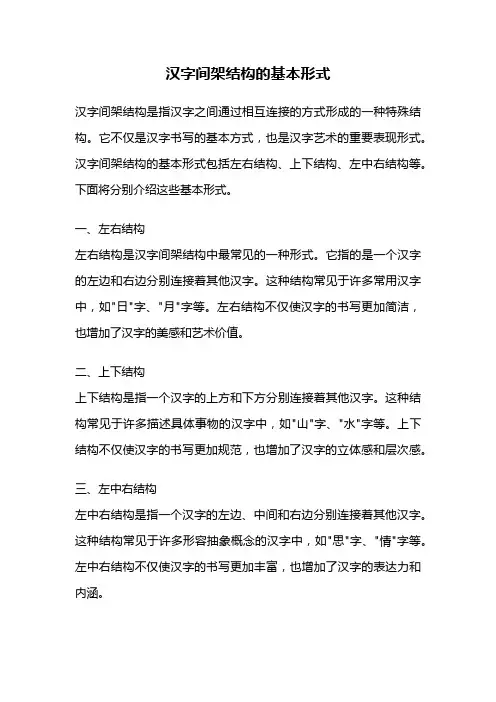 汉字间架结构的基本形式

汉字间架结构是指汉字之间通过相互连接的方式形成的一种特殊结构。它不仅是汉字书写的基本方式，也是汉字艺术的重要表现形式。汉字间架结构的基本形式包括左右结构、上下结构、左中右结构等。下面将分别介绍这些基本形式。

一、左右结构
左右结构是汉字间架结构中最常见的一种形式。它指的是一个汉字的左边和右边分别连接着其他汉字。这种结构常见于许多常用汉字中，如"日"字、"月"字等。左右结构不仅使汉字的书写更加简洁，也增加了汉字的美感和艺术价值。

二、上下结构
上下结构是指一个汉字的上方和下方分别连接着其他汉字。这种结构常见于许多描述具体事物的汉字中，如"山"字、"水"字等。上下结构不仅使汉字的书写更加规范，也增加了汉字的立体感和层次感。

三、左中右结构
左中右结构是指一个汉字的左边、中间和右边分别连接着其他汉字。这种结构常见于许多形容抽象概念的汉字中，如"思"字、"情"字等。左中右结构不仅使汉字的书写更加丰富，也增加了汉字的表达力和内涵。